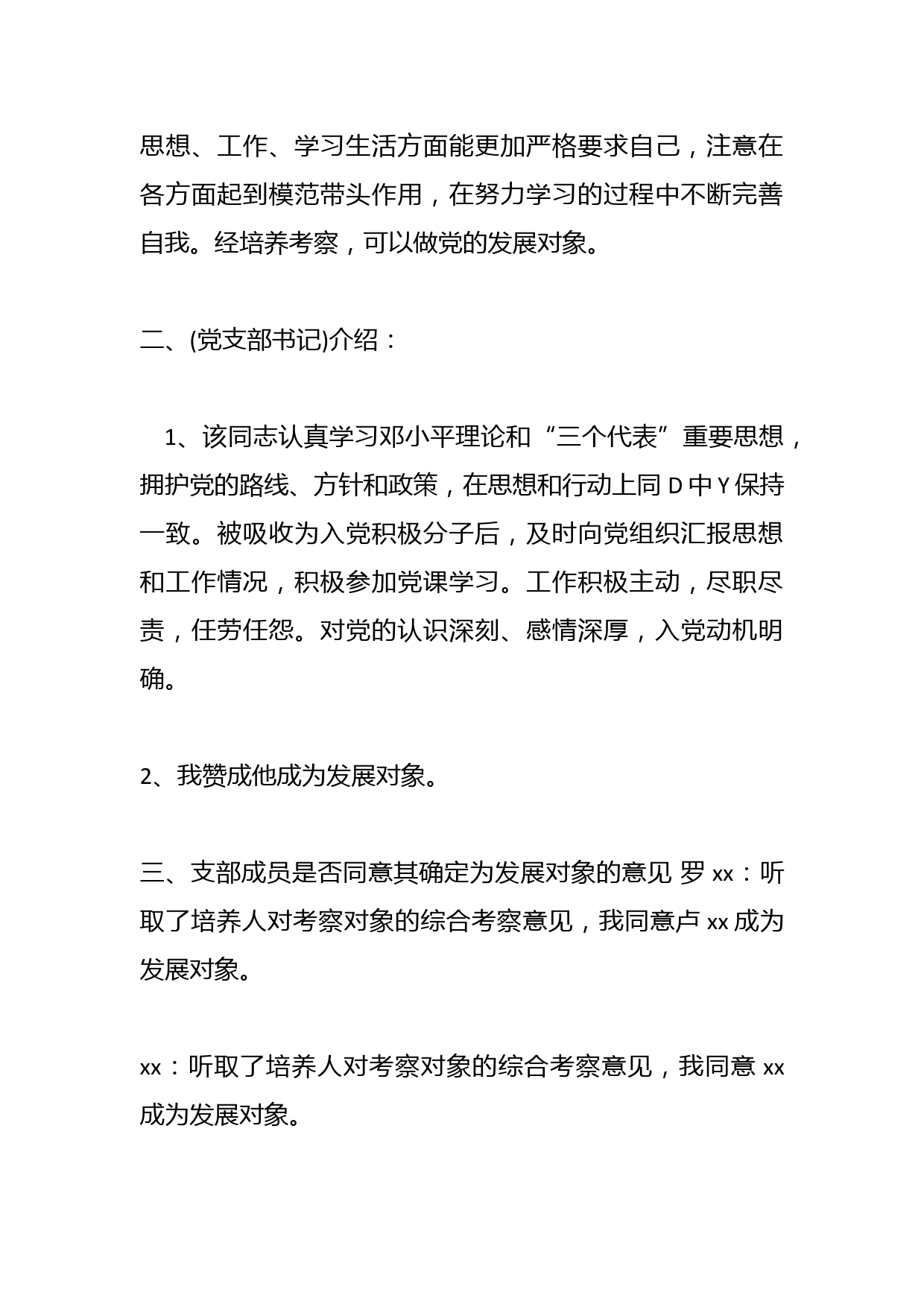 思想、工作、学习生活方面能更加严格要求自己，注意在各方面起到模范带头作用，在努力学习的过程中不断完善自我。经培养考察，可以做党的发展对象。

二、(党支部书记)介绍：

1、该同志认真学习邓小平理论和“三个代表”重要思想，拥护党的路线、方针和政策，在思想和行动上同 D 中 Y 保持一致。被吸收为入党积极分子后，及时向党组织汇报思想和工作情况，积极参加党课学习。工作积极主动，尽职尽责，任劳任怨。对党的认识深刻、感情深厚，入党动机明确。

2、我赞成他成为发展对象。

三、支部成员是否同意其确定为发展对象的意见 罗 xx：听取了培养人对考察对象的综合考察意见，我同意卢 xx 成为发展对象。

xx：听取了培养人对考察对象的综合考察意见，我同意 xx 成为发展对象。